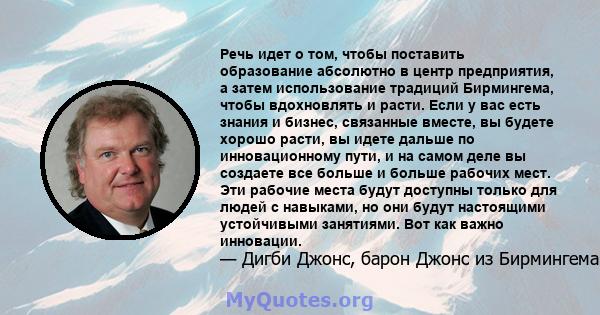 Речь идет о том, чтобы поставить образование абсолютно в центр предприятия, а затем использование традиций Бирмингема, чтобы вдохновлять и расти. Если у вас есть знания и бизнес, связанные вместе, вы будете хорошо расти, вы идете дальше по инновационному пути, и на самом деле вы создаете все больше и больше рабочих мест. Эти рабочие места будут доступны только для людей с навыками, но они будут настоящими устойчивыми занятиями. Вот как важно инновации.
— Дигби Джонс, барон Джонс из Бирмингема

MyQuotes.org